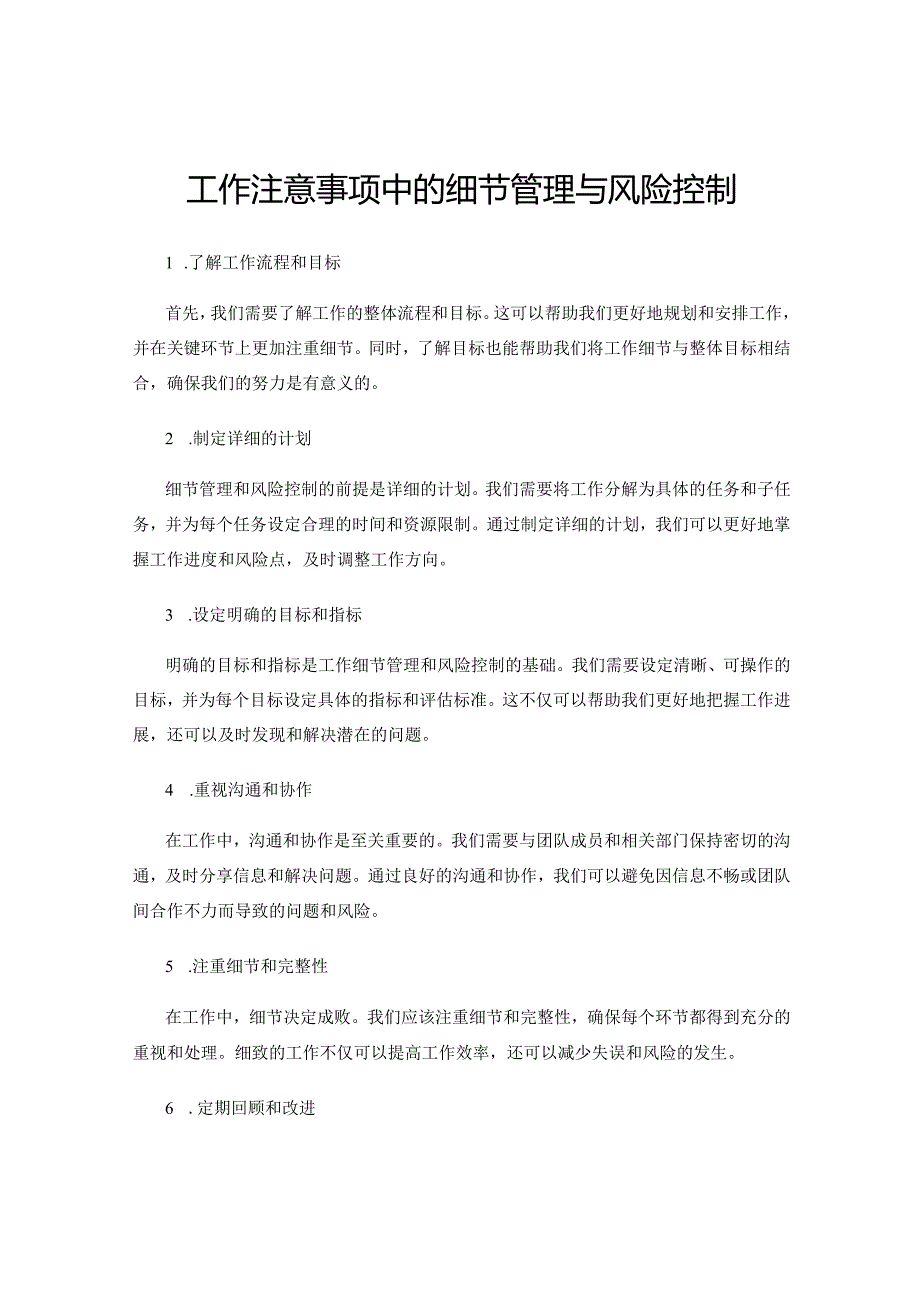 工作注意事项中的细节管理与风险控制

1 .了解工作流程和目标

首先，我们需要了解工作的整体流程和目标。这可以帮助我们更好地规划和安排工作，并在关键环节上更加注重细节。同时，了解目标也能帮助我们将工作细节与整体目标相结合，确保我们的努力是有意义的。

2 .制定详细的计划

细节管理和风险控制的前提是详细的计划。我们需要将工作分解为具体的任务和子任务，并为每个任务设定合理的时间和资源限制。通过制定详细的计划，我们可以更好地掌握工作进度和风险点，及时调整工作方向。

3 .设定明确的目标和指标

明确的目标和指标是工作细节管理和风险控制的基础。我们需要设定清晰、可操作的目标，并为每个目标设定具体的指标和评估标准。这不仅可以帮助我们更好地把握工作进展，还可以及时发现和解决潜在的问题。

4 .重视沟通和协作

在工作中，沟通和协作是至关重要的。我们需要与团队成员和相关部门保持密切的沟通，及时分享信息和解决问题。通过良好的沟通和协作，我们可以避免因信息不畅或团队间合作不力而导致的问题和风险。

5 .注重细节和完整性

在工作中，细节决定成败。我们应该注重细节和完整性，确保每个环节都得到充分的重视和处理。细致的工作不仅可以提高工作效率，还可以减少失误和风险的发生。

6 .定期回顾和改进